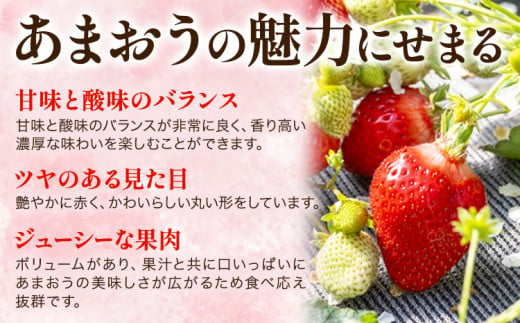 あまおうの魅力にせまる

甘味と酸味のバランス

甘味と酸味のバランスが非常に良く、香り高い濃厚な味わいを楽しむことができます。

ツヤのある見た目

艶やかに赤く、かわいらしい丸い形をしています。

ジューシーな果肉

ボリュームがあり、果汁と共に口いっぱいにあまおうの美味しさが広がるため食べ応え抜群です。